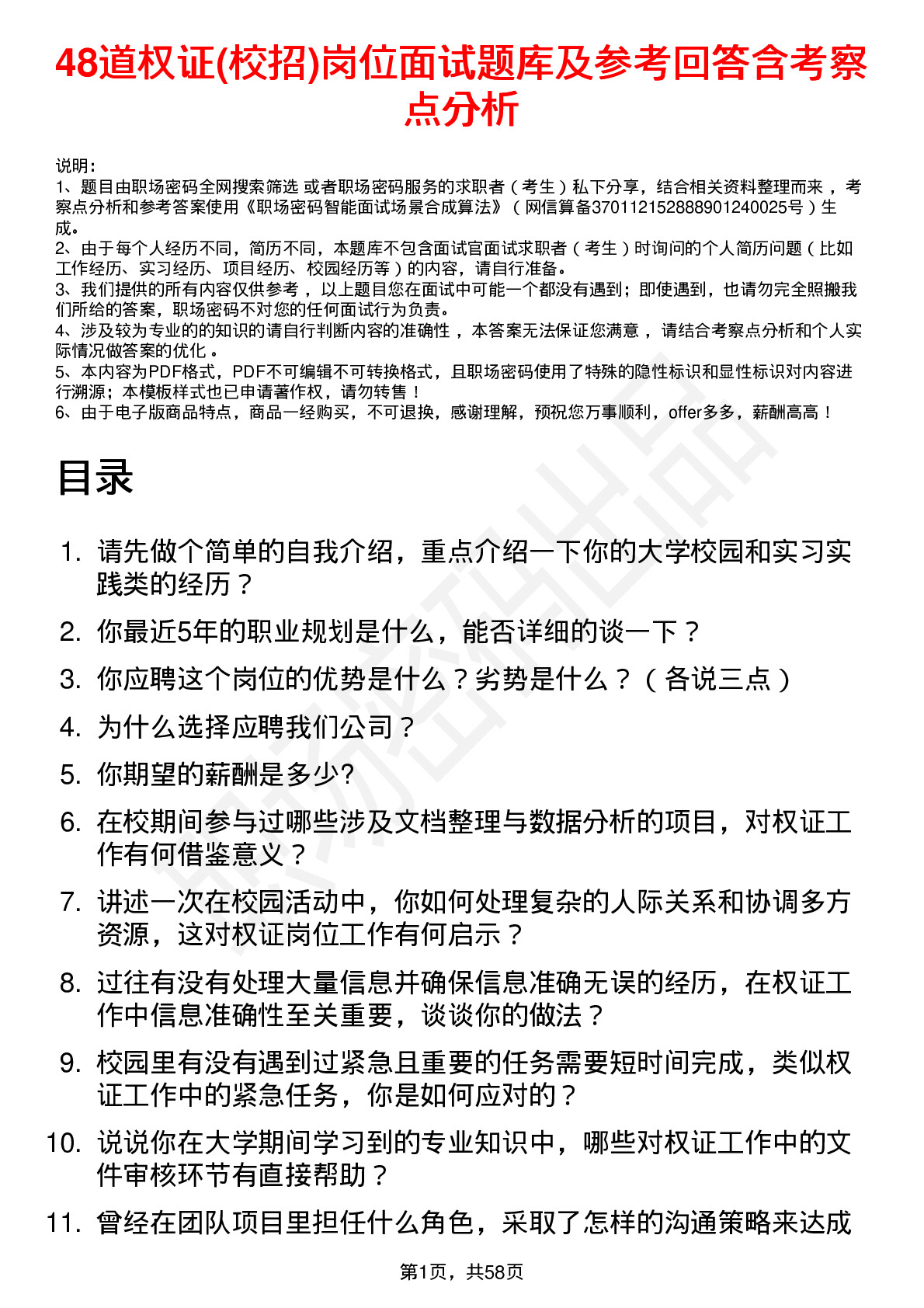 48道权证(校招)岗位面试题库及参考回答含考察点分析

说明：
1、题目由职场密码全网搜索筛选 或者职场密码服务的求职者（考生）私下分享，结合相关资料整理而来，考察点分析和参考答案使用《职场密码智能面试场景合成算法》（网信算备370112152888901240025号）生成。
2、由于每个人经历不同，简历不同，本题库不包含面试官面试求职者（考生）时询问的个人简历问题（比如工作经历、实习经历、项目经历、校园经历等）的内容，请自行准备。
3、我们提供的所有内容仅供参考，以上题目您在面试中可能一个都没有遇到；即使遇到，也请勿完全照搬我们所给的答案，职场密码不对您的任何面试行为负责。
4、涉及较为专业的的知识的请自行判断内容的准确性，本答案无法保证您满意，请结合考察点分析和个人实际情况做答案的优化。
5、本内容为PDF格式，PDF不可编辑不可转换格式，且职场密码使用了特殊的隐性标识和显性标识对内容进行溯源；本模板样式也已申请著作权，请勿转售！
6、由于电子版商品特点，商品一经购买，不可退换，感谢理解，预祝您万事顺利，offer多多，薪酬高高！

目录

1. 请先做个简单的自我介绍，重点介绍一下你的大学校园和实习实践类的经历？
2. 你最近5年的职业规划是什么，能否详细的谈一下？
3. 你应聘这个岗位的优势是什么？劣势是什么？（各说三点）
4. 为什么选择应聘我们公司？
5. 你期望的薪酬是多少?
6. 在校期间参与过哪些涉及文档整理与数据分析的项目，对权证工作有何借鉴意义？
7. 讲述一次在校园活动中，你如何处理复杂的人际关系和协调多方资源，这对权证岗位工作有何启示？
8. 过往有没有处理大量信息并确保信息准确无误的经历，在权证工作中信息准确性至关重要，谈谈你的做法？
9. 校园里有没有遇到过紧急且重要的任务需要短时间完成，类似权证工作中的紧急任务，你是如何应对的？
10. 说说你在大学期间学习到的专业知识中，哪些对权证工作中的文件审核环节有直接帮助？
11. 曾经在团队项目里担任什么角色，采取了怎样的沟通策略来达成

第1页，共58页